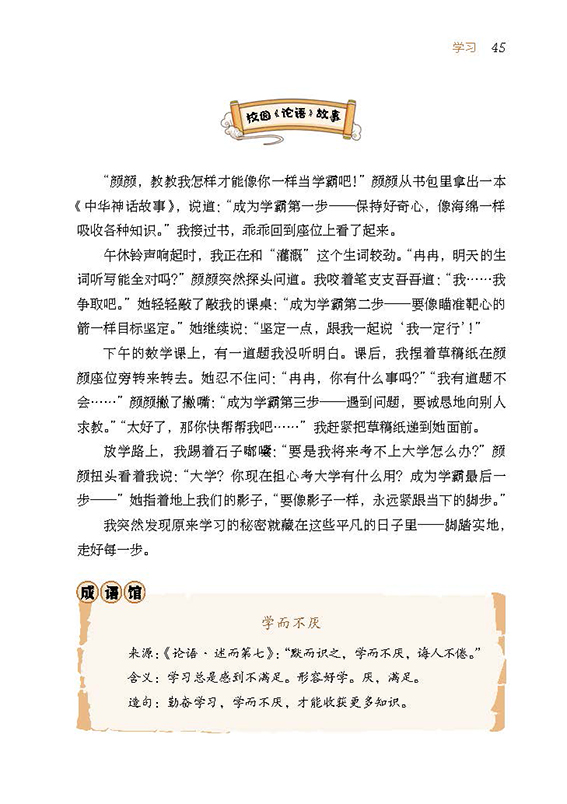 学习 45

校园《论语》故事

“颜颜，教教我怎样才能像你一样当学霸吧！”颜颜从书包里拿出一本《中华神话故事》，说道：“成为学霸第一步——保持好奇心，像海绵一样吸收各种知识。”我接过书，乖乖回到座位上看了起来。

午休铃声响起时，我正在和“灌溉”这个生词较劲。“冉冉，明天的生词听写能全对吗？”颜颜突然探头问道。我咬着笔支支吾吾道：“我……我争取吧。”她轻轻敲了敲我的课桌：“成为学霸第二步——要像瞄准靶心的箭一样目标坚定。”她继续说：“坚定一点，跟我一起说‘我一定行’！”

下午的数学课上，有一道题我没听明白。课后，我捏着草稿纸在颜颜座位旁转来转去。她忍不住问：“冉冉，你有什么事吗？”“我有道题不会……”颜颜撇了撇嘴：“成为学霸第三步——遇到问题，要诚恳地向别人求教。”“太好了，那你快帮帮我吧……”我赶紧把草稿纸递到她面前。

放学路上，我踢着石子嘟囔：“要是我将来考不上大学怎么办？”颜颜扭头看着我说：“大学？你现在担心考大学有什么用？成为学霸最后一步——”她指着地上我们的影子，“要像影子一样，永远紧跟当下的脚步。”

我突然发现原来学习的秘密就藏在这些平凡的日子里——脚踏实地，走好每一步。

成语馆

学而不厌

来源：《论语·述而第七》：“默而识之，学而不厌，诲人不倦。”
含义：学习总是感到不满足。形容好学。厌，满足。
造句：勤奋学习，学而不厌，才能收获更多知识。